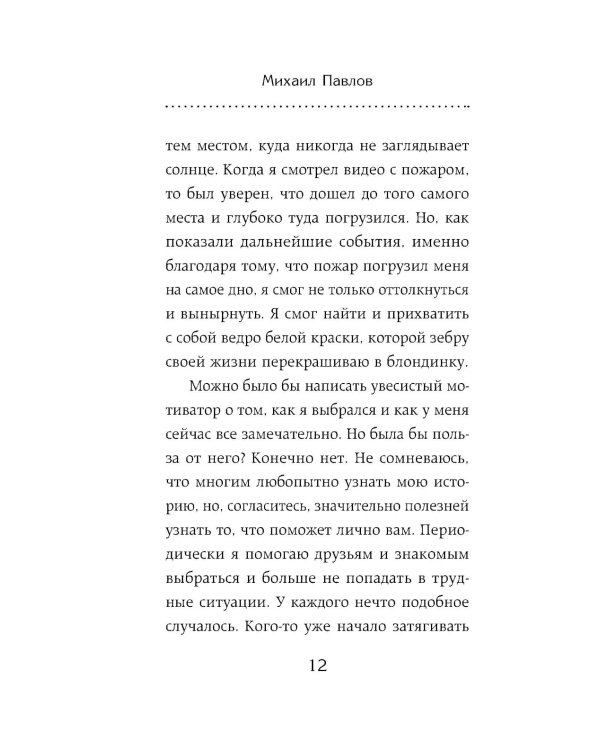 Михаил Павлов

тем местом, куда никогда не заглядывает солнце. Когда я смотрел видео с пожаром, то был уверен, что дошел до того самого места и глубоко туда погрузился. Но, как показали дальнейшие события, именно благодаря тому, что пожар погрузил меня на самое дно, я смог не только оттолкнуться и вынырнуть. Я смог найти и прихватить с собой ведро белой краски, которой зебру своей жизни перекрашиваю в блондинку.

Можно было бы написать увесистый мотиватор о том, как я выбрался и как у меня сейчас все замечательно. Но была бы польза от него? Конечно нет. Не сомневаюсь, что многим любопытно узнать мою историю, но, согласитесь, значительно полезней узнать то, что поможет лично вам. Периодически я помогаю друзьям и знакомым выбраться и больше не попадать в трудные ситуации. У каждого нечто подобное случалось. Кого-то уже начало затягивать

12